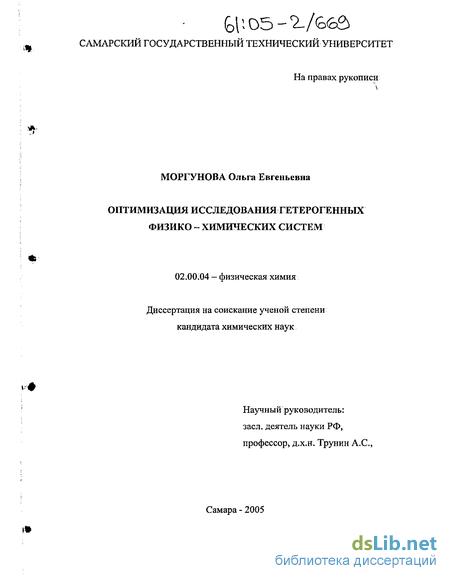 61:05-2/669

САМАРСКИЙ ГОСУДАРСТВЕННЫЙ ТЕХНИЧЕСКИЙ УНИВЕРСИТЕТ

На правах рукописи

МОРГУНОВА Ольга Евгеньевна

ОПТИМИЗАЦИЯ ИССЛЕДОВАНИЯ ГЕТЕРОГЕННЫХ ФИЗИКО – ХИМИЧЕСКИХ СИСТЕМ

02.00.04 – физическая химия

Диссертация на соискание ученой степени кандидата химических наук

Научный руководитель:
засл. деятель науки РФ,
профессор, д.х.н. Трунин А.С.,

Самара - 2005

dsLib.net
библиотека диссертаций